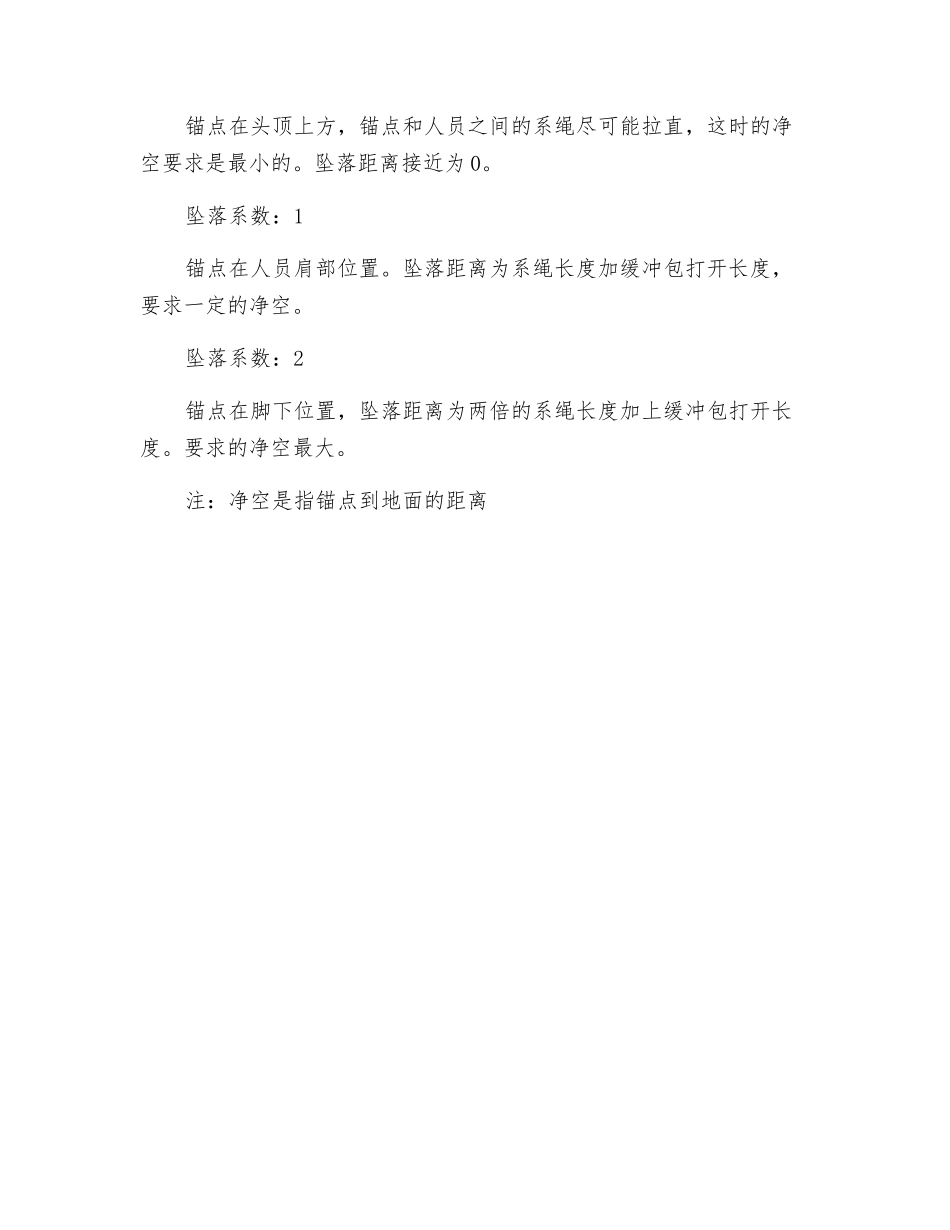 锚点在头顶上方，锚点和人员之间的系绳尽可能拉直，这时的净空要求是最小的。坠落距离接近为0。

坠落系数：1

锚点在人员肩部位置。坠落距离为系绳长度加缓冲包打开长度，要求一定的净空。

坠落系数：2

锚点在脚下位置，坠落距离为两倍的系绳长度加上缓冲包打开长度。要求的净空最大。

注：净空是指锚点到地面的距离